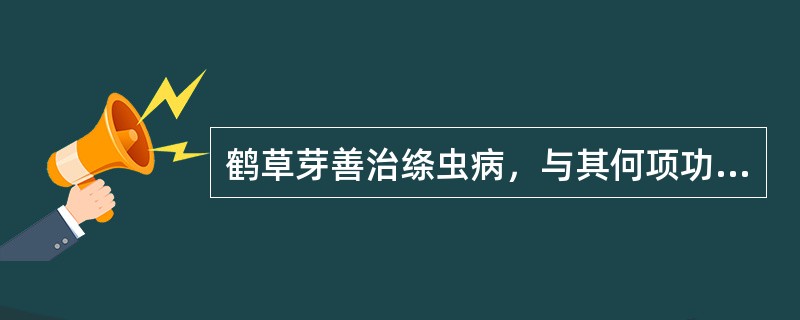 鹤草芽善治绦虫病，与其何项功...